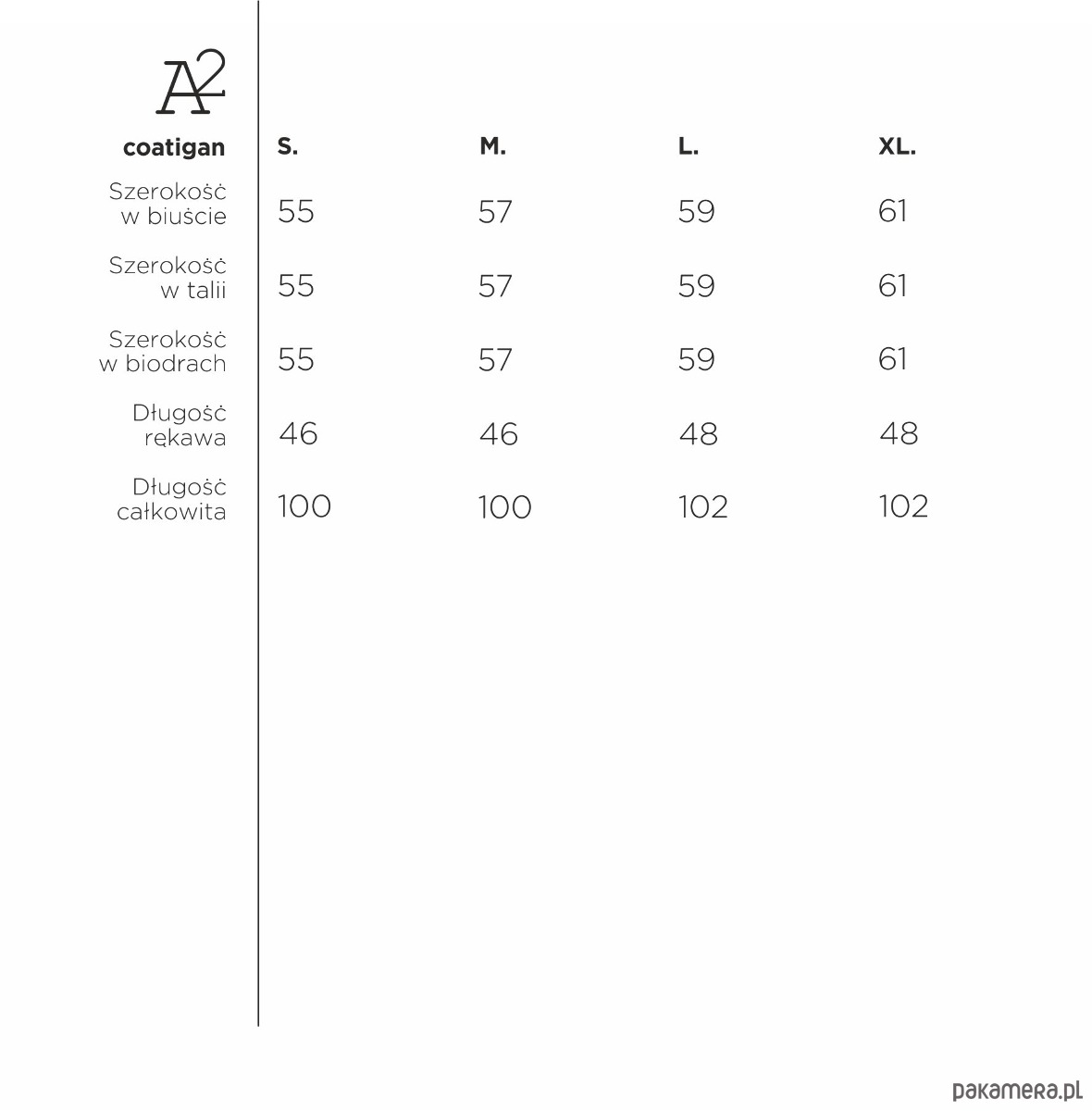 A2

| coatigan | S. | M. | L. | XL. |
|---|---|---|---|---|
| Szerokość w biuście | 55 | 57 | 59 | 61 |
| Szerokość w talii | 55 | 57 | 59 | 61 |
| Szerokość w biodrach | 55 | 57 | 59 | 61 |
| Długość rękawa | 46 | 46 | 48 | 48 |
| Długość całkowita | 100 | 100 | 102 | 102 |

pakamera.pl